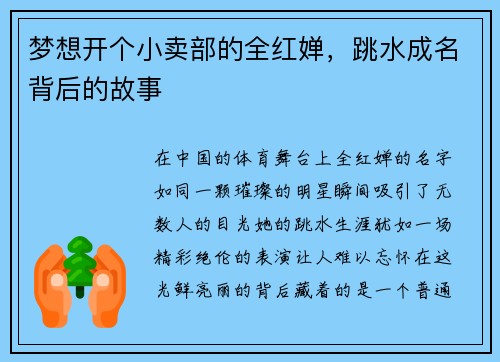 梦想开个小卖部的全红婵，跳水成名背后的故事

在中国的体育舞台上全红婵的名字如同一颗璀璨的明星瞬间吸引了无数人的目光她的跳水生涯就如一场精彩绝伦的表演让人难以忘怀在这光鲜亮丽的背后藏着的是一个普通